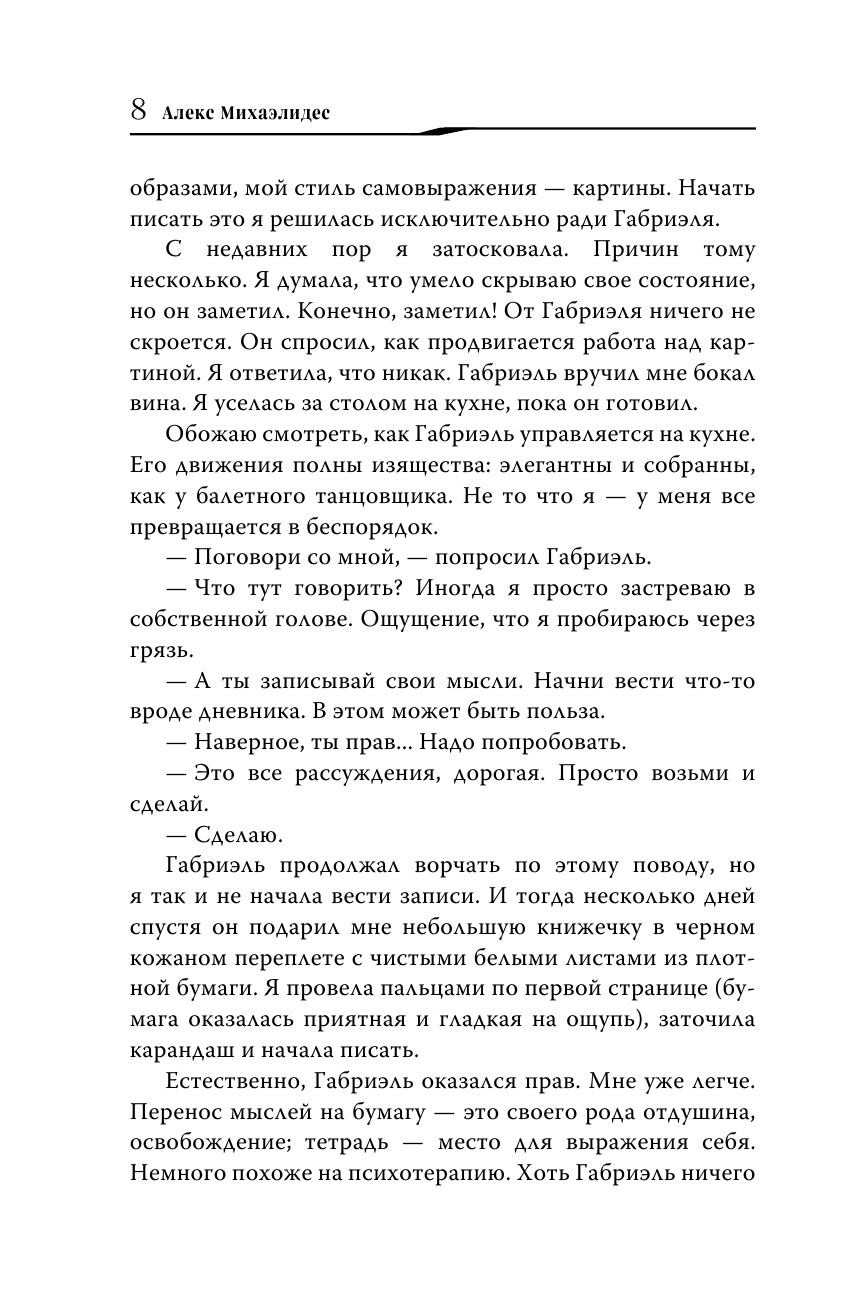 8 Алекс Михаэлидес

образами, мой стиль самовыражения — картины. Начать писать это я решилась исключительно ради Габриэля.

С недавних пор я затосковала. Причин тому несколько. Я думала, что умело скрываю свое состояние, но он заметил. Конечно, заметил! От Габриэля ничего не скроется. Он спросил, как продвигается работа над картиной. Я ответила, что никак. Габриэль вручил мне бокал вина. Я уселась за столом на кухне, пока он готовил.

Обожаю смотреть, как Габриэль управляется на кухне. Его движения полны изящества: элегантны и собранны, как у балетного танцовщика. Не то что я — у меня все превращается в беспорядок.

— Поговори со мной, — попросил Габриэль.

— Что тут говорить? Иногда я просто застреваю в собственной голове. Ощущение, что я пробираюсь через грязь.

— А ты записывай свои мысли. Начни вести что-то вроде дневника. В этом может быть польза.

— Наверное, ты прав... Надо попробовать.

— Это все рассуждения, дорогая. Просто возьми и сделай.

— Сделаю.

Габриэль продолжал ворчать по этому поводу, но я так и не начала вести записи. И тогда несколько дней спустя он подарил мне небольшую книжечку в черном кожаном переплете с чистыми белыми листами из плотной бумаги. Я провела пальцами по первой странице (бумага оказалась приятная и гладкая на ощупь), заточила карандаш и начала писать.

Естественно, Габриэль оказался прав. Мне уже легче. Перенос мыслей на бумагу — это своего рода отдушина, освобождение; тетрадь — место для выражения себя. Немного похоже на психотерапию. Хоть Габриэль ничего